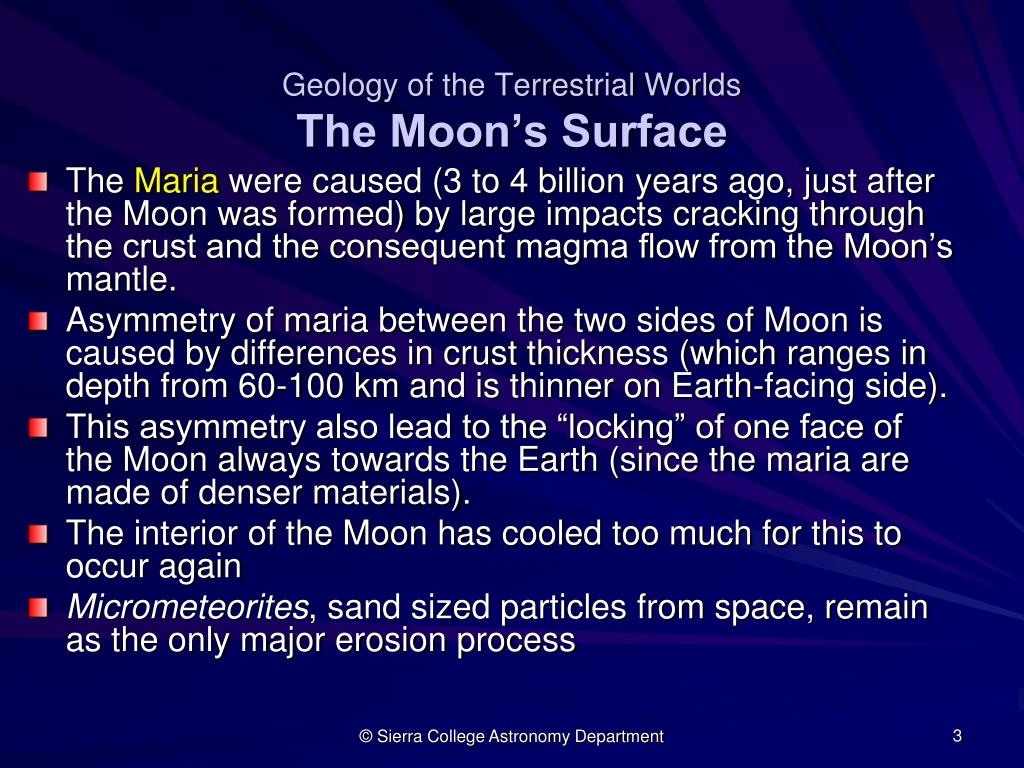 Geology of the Terrestrial Worlds
The Moon’s Surface

The Maria were caused (3 to 4 billion years ago, just after the Moon was formed) by large impacts cracking through the crust and the consequent magma flow from the Moon’s mantle.

Asymmetry of maria between the two sides of Moon is caused by differences in crust thickness (which ranges in depth from 60-100 km and is thinner on Earth-facing side).

This asymmetry also lead to the “locking” of one face of the Moon always towards the Earth (since the maria are made of denser materials).

The interior of the Moon has cooled too much for this to occur again

Micrometeorites, sand sized particles from space, remain as the only major erosion process

© Sierra College Astronomy Department

3